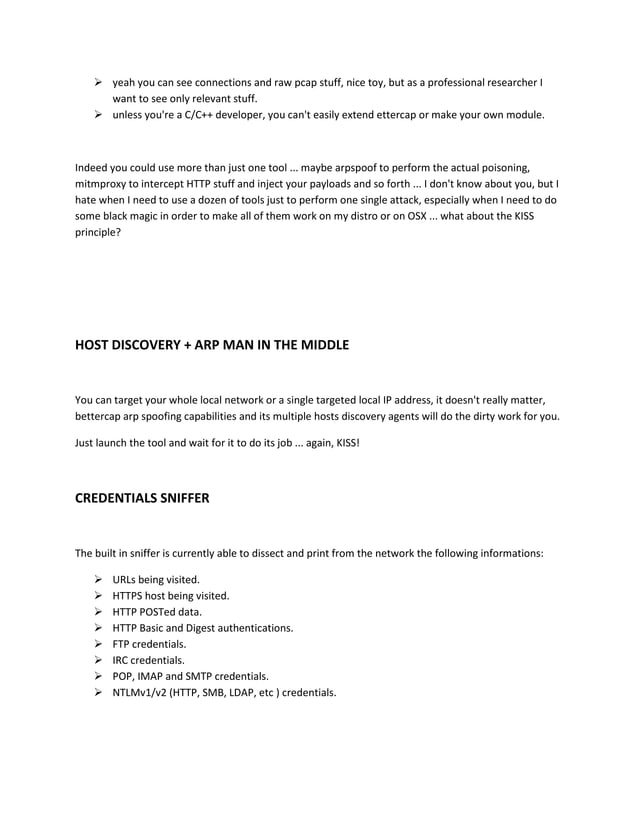 ➢ yeah you can see connections and raw pcap stuff, nice toy, but as a professional researcher I want to see only relevant stuff.
➢ unless you're a C/C++ developer, you can't easily extend ettercap or make your own module.

Indeed you could use more than just one tool ... maybe arpspoof to perform the actual poisoning, mitmproxy to intercept HTTP stuff and inject your payloads and so forth ... I don't know about you, but I hate when I need to use a dozen of tools just to perform one single attack, especially when I need to do some black magic in order to make all of them work on my distro or on OSX ... what about the KISS principle?

HOST DISCOVERY + ARP MAN IN THE MIDDLE

You can target your whole local network or a single targeted local IP address, it doesn't really matter, bettercap arp spoofing capabilities and its multiple hosts discovery agents will do the dirty work for you.

Just launch the tool and wait for it to do its job ... again, KISS!

CREDENTIALS SNIFFER

The built in sniffer is currently able to dissect and print from the network the following informations:

➢ URLs being visited.
➢ HTTPS host being visited.
➢ HTTP POSTed data.
➢ HTTP Basic and Digest authentications.
➢ FTP credentials.
➢ IRC credentials.
➢ POP, IMAP and SMTP credentials.
➢ NTLMv1/v2 (HTTP, SMB, LDAP, etc ) credentials.